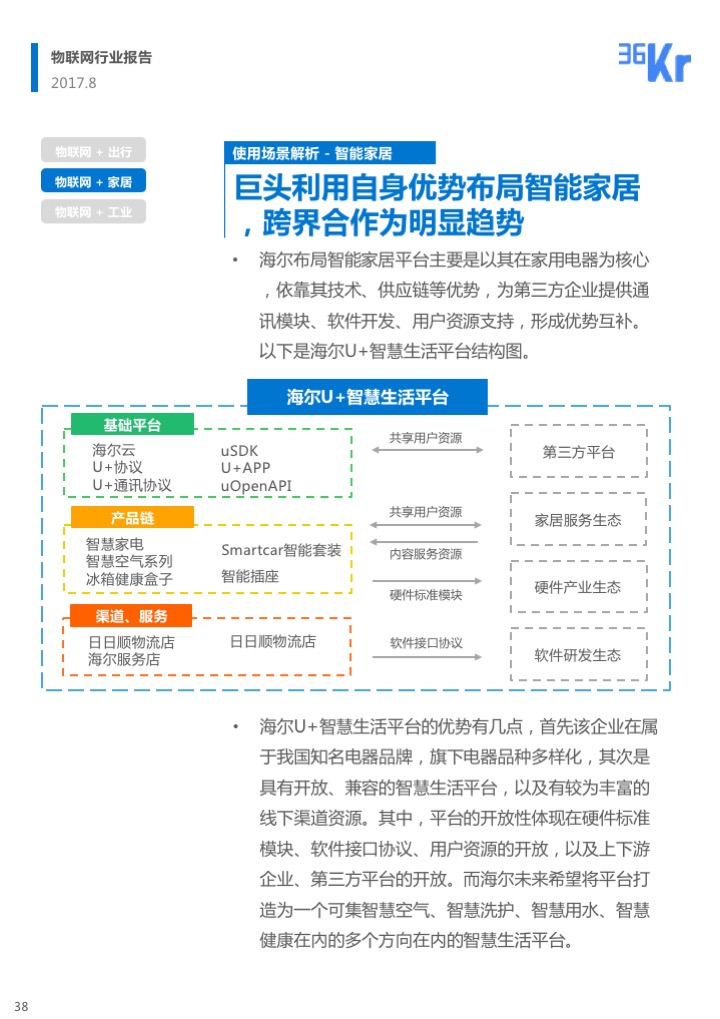 物联网行业报告
2017.8

36Kr

物联网 + 出行
物联网 + 家居
物联网 + 工业

使用场景解析 - 智能家居

巨头利用自身优势布局智能家居，跨界合作为明显趋势

• 海尔布局智能家居平台主要是以其在家用电器为核心，依靠其技术、供应链等优势，为第三方企业提供通讯模块、软件开发、用户资源支持，形成优势互补。以下是海尔U+智慧生活平台结构图。

海尔U+智慧生活平台

基础平台
海尔云
U+协议
U+通讯协议
uSDK
U+APP
uOpenAPI

产品链
智慧家电
智慧空气系列
冰箱健康盒子
Smartcar智能套装
智能插座

渠道、服务
日日顺物流店
海尔服务店
日日顺物流店

共享用户资源
共享用户资源
内容服务资源
硬件标准模块
软件接口协议

第三方平台
家居服务生态
硬件产业生态
软件研发生态

• 海尔U+智慧生活平台的优势有几点，首先该企业在属于我国知名电器品牌，旗下电器品种多样化，其次是具有开放、兼容的智慧生活平台，以及有较为丰富的线下渠道资源。其中，平台的开放性体现在硬件标准模块、软件接口协议、用户资源的开放，以及上下游企业、第三方平台的开放。而海尔未来希望将平台打造为一个可集智慧空气、智慧洗护、智慧用水、智慧健康在内的多个方向在内的智慧生活平台。

38